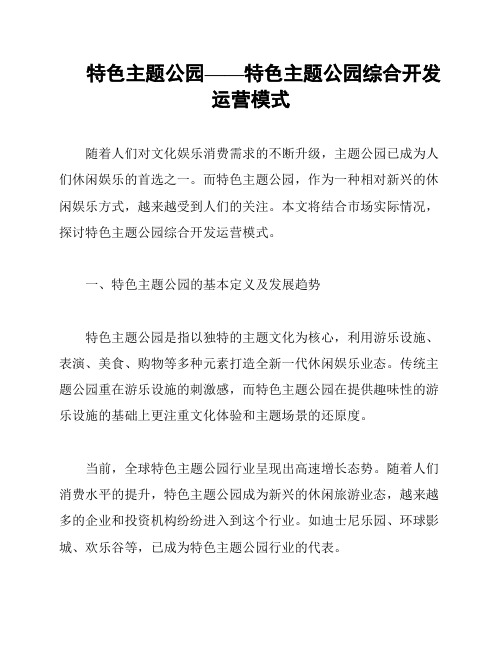 特色主题公园——特色主题公园综合开发运营模式

随着人们对文化娱乐消费需求的不断升级，主题公园已成为人们休闲娱乐的首选之一。而特色主题公园，作为一种相对新兴的休闲娱乐方式，越来越受到人们的关注。本文将结合市场实际情况，探讨特色主题公园综合开发运营模式。

一、特色主题公园的基本定义及发展趋势

特色主题公园是指以独特的主题文化为核心，利用游乐设施、表演、美食、购物等多种元素打造全新一代休闲娱乐业态。传统主题公园重在游乐设施的刺激感，而特色主题公园在提供趣味性的游乐设施的基础上更注重文化体验和主题场景的还原度。

当前，全球特色主题公园行业呈现出高速增长态势。随着人们消费水平的提升，特色主题公园成为新兴的休闲旅游业态，越来越多的企业和投资机构纷纷进入到这个行业。如迪士尼乐园、环球影城、欢乐谷等，已成为特色主题公园行业的代表。